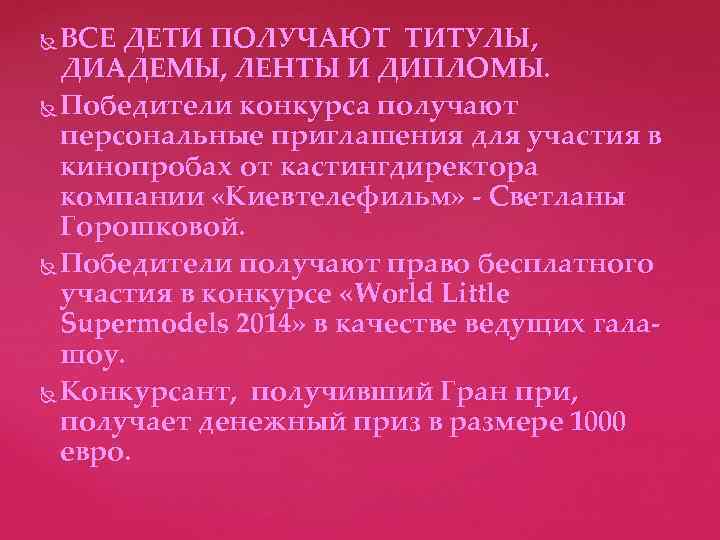 ВСЕ ДЕТИ ПОЛУЧАЮТ ТИТУЛЫ, ДИАДЕМЫ, ЛЕНТЫ И ДИПЛОМЫ.

Победители конкурса получают персональные приглашения для участия в кинопробах от кастингдиректора компании «Киевтелефильм» - Светланы Горошковой.

Победители получают право бесплатного участия в конкурсе «World Little Supermodels 2014» в качестве ведущих гала-шоу.

Конкурсант, получивший Гран при, получает денежный приз в размере 1000 евро.